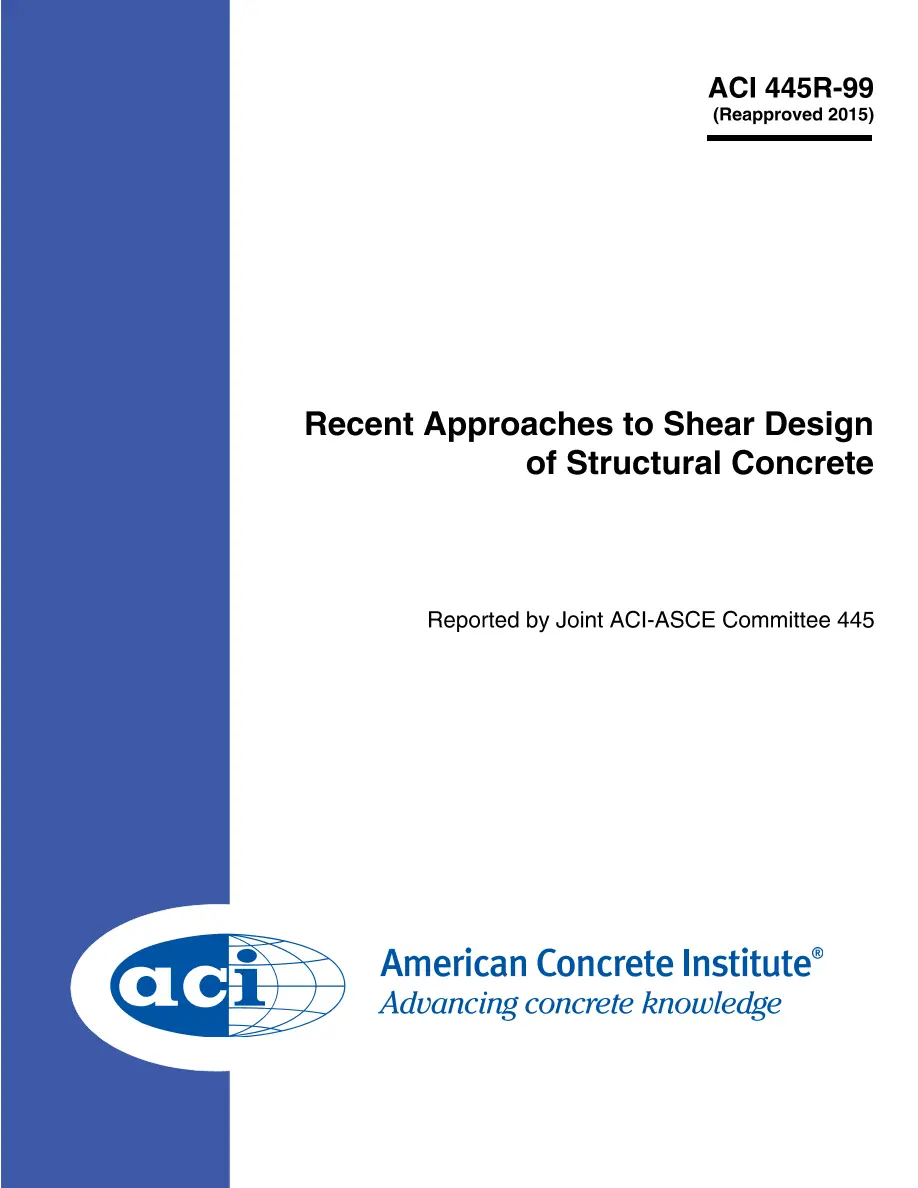 ACI 445R-99
(Reapproved 2015)

Recent Approaches to Shear Design of Structural Concrete

Reported by Joint ACI-ASCE Committee 445

aci

American Concrete Institute®
Advancing concrete knowledge